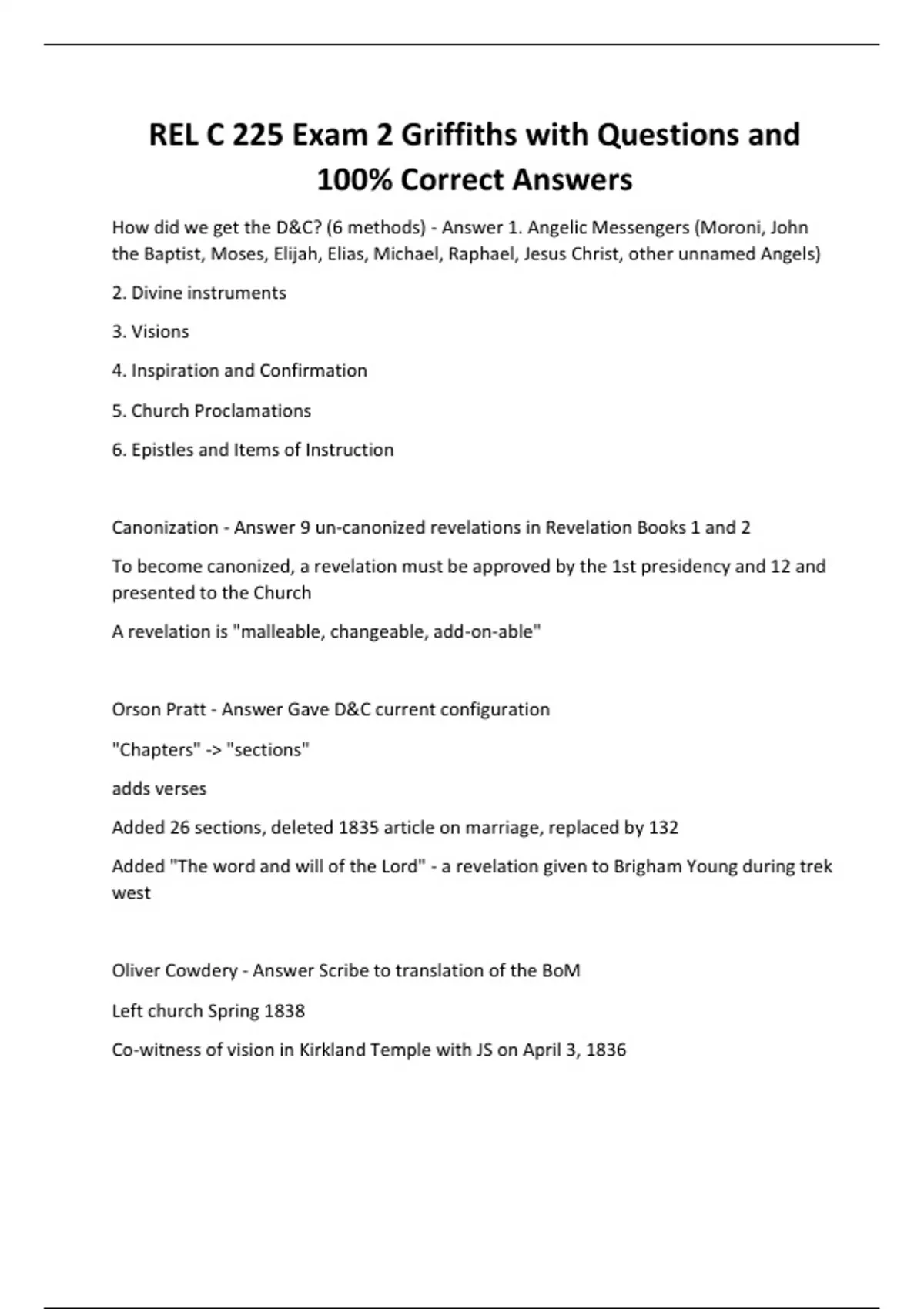 REL C 225 Exam 2 Griffiths with Questions and 100% Correct Answers

How did we get the D&C? (6 methods) - Answer 1. Angelic Messengers (Moroni, John the Baptist, Moses, Elijah, Elias, Michael, Raphael, Jesus Christ, other unnamed Angels)

2. Divine instruments

3. Visions

4. Inspiration and Confirmation

5. Church Proclamations

6. Epistles and Items of Instruction

Canonization - Answer 9 un-canonized revelations in Revelation Books 1 and 2

To become canonized, a revelation must be approved by the 1st presidency and 12 and presented to the Church

A revelation is "malleable, changeable, add-on-able"

Orson Pratt - Answer Gave D&C current configuration

"Chapters" -> "sections"

adds verses

Added 26 sections, deleted 1835 article on marriage, replaced by 132

Added "The word and will of the Lord" - a revelation given to Brigham Young during trek west

Oliver Cowdery - Answer Scribe to translation of the BoM

Left church Spring 1838

Co-witness of vision in Kirkland Temple with JS on April 3, 1836